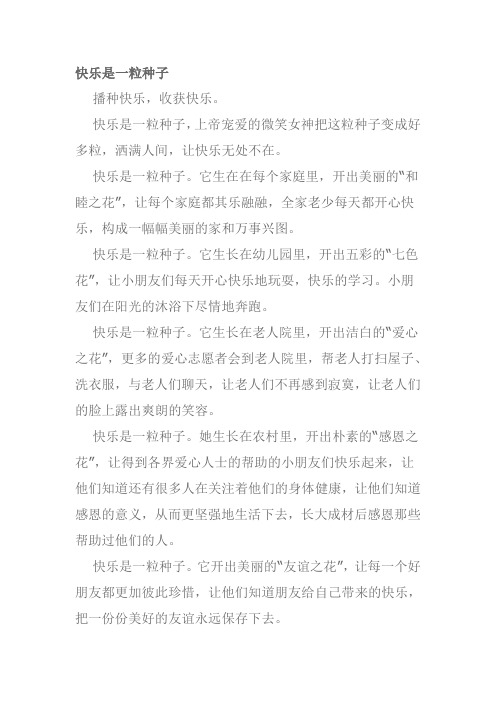 快乐是一粒种子

播种快乐，收获快乐。

快乐是一粒种子，上帝宠爱的微笑女神把这粒种子变成好多粒，洒满人间，让快乐无处不在。

快乐是一粒种子。它生在在每个家庭里，开出美丽的“和睦之花”，让每个家庭都其乐融融，全家老少每天都开心快乐，构成一幅幅美丽的家和万事兴图。

快乐是一粒种子。它生长在幼儿园里，开出五彩的“七色花”，让小朋友们每天开心快乐地玩耍，快乐的学习。小朋友们在阳光的沐浴下尽情地奔跑。

快乐是一粒种子。它生长在老人院里，开出洁白的“爱心之花”，更多的爱心志愿者会到老人院里，帮老人打扫屋子、洗衣服，与老人们聊天，让老人们不再感到寂寞，让老人们的脸上露出爽朗的笑容。

快乐是一粒种子。她生长在农村里，开出朴素的“感恩之花”，让得到各界爱心人士的帮助的小朋友们快乐起来，让他们知道还有很多人在关注着他们的身体健康，让他们知道感恩的意义，从而更坚强地生活下去，长大成材后感恩那些帮助过他们的人。

快乐是一粒种子。它开出美丽的“友谊之花”，让每一个好朋友都更加彼此珍惜，让他们知道朋友给自己带来的快乐，把一份份美好的友谊永远保存下去。